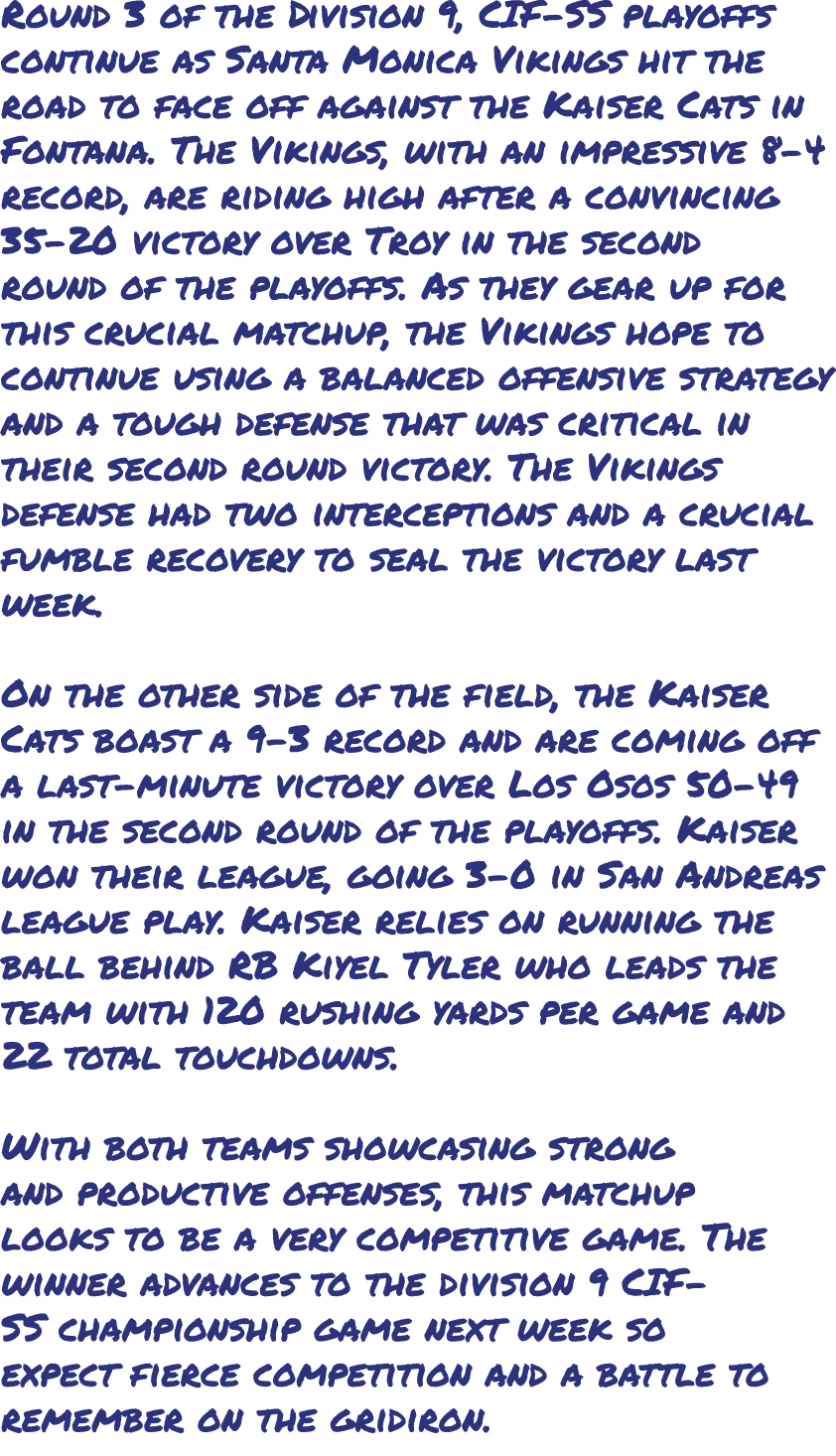 Round 3 of the Division 9, CIF-SS playoffs continue as Santa Monica Vikings hit the road to face off against the Kaiser Cats in Fontana. The Vikings, with an impressive 8-4 record, are riding high after a convincing 35-20 victory over Troy in the second round of the playoffs. As they gear up for this crucial matchup, the Vikings hope to continue using a balanced offensive strategy and a tough defense that was critical in their second round victory. The Vikings defense had two interceptions and a crucial fumble recovery to seal the victory last week.

On the other side of the field, the Kaiser Cats boast a 9-3 record and are coming off a last-minute victory over Los Osos 50-49 in the second round of the playoffs. Kaiser won their league, going 3-0 in San Andreas league play. Kaiser relies on running the ball behind RB Kiyel Tyler who leads the team with 120 rushing yards per game and 22 total touchdowns.

With both teams showcasing strong and productive offenses, this matchup looks to be a very competitive game. The winner advances to the division 9 CIF-SS championship game next week so expect fierce competition and a battle to remember on the gridiron.